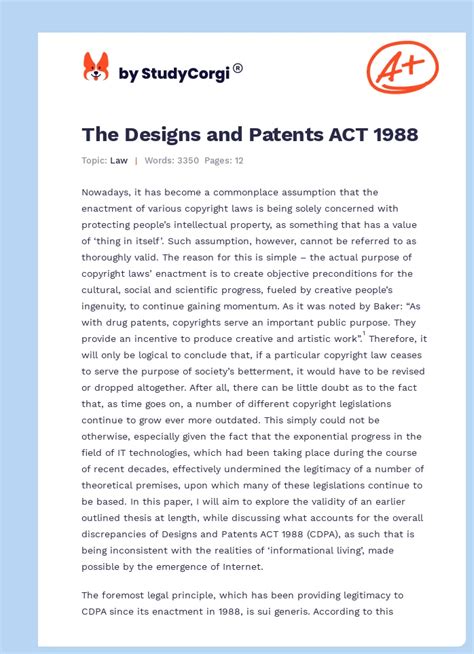 by StudyCorgi®

A+

The Designs and Patents ACT 1988

Topic: Law | Words: 3350 Pages: 12

Nowadays, it has become a commonplace assumption that the enactment of various copyright laws is being solely concerned with protecting people's intellectual property, as something that has a value of 'thing in itself'. Such assumption, however, cannot be referred to as thoroughly valid. The reason for this is simple – the actual purpose of copyright laws' enactment is to create objective preconditions for the cultural, social and scientific progress, fueled by creative people's ingenuity, to continue gaining momentum. As it was noted by Baker: "As with drug patents, copyrights serve an important public purpose. They provide an incentive to produce creative and artistic work".$^1$ Therefore, it will only be logical to conclude that, if a particular copyright law ceases to serve the purpose of society's betterment, it would have to be revised or dropped altogether. After all, there can be little doubt as to the fact that, as time goes on, a number of different copyright legislations continue to grow ever more outdated. This simply could not be otherwise, especially given the fact that the exponential progress in the field of IT technologies, which had been taking place during the course of recent decades, effectively undermined the legitimacy of a number of theoretical premises, upon which many of these legislations continue to be based. In this paper, I will aim to explore the validity of an earlier outlined thesis at length, while discussing what accounts for the overall discrepancies of Designs and Patents ACT 1988 (CDPA), as such that is being inconsistent with the realities of 'informational living', made possible by the emergence of Internet.

The foremost legal principle, which has been providing legitimacy to CDPA since its enactment in 1988, is sui generis. According to this